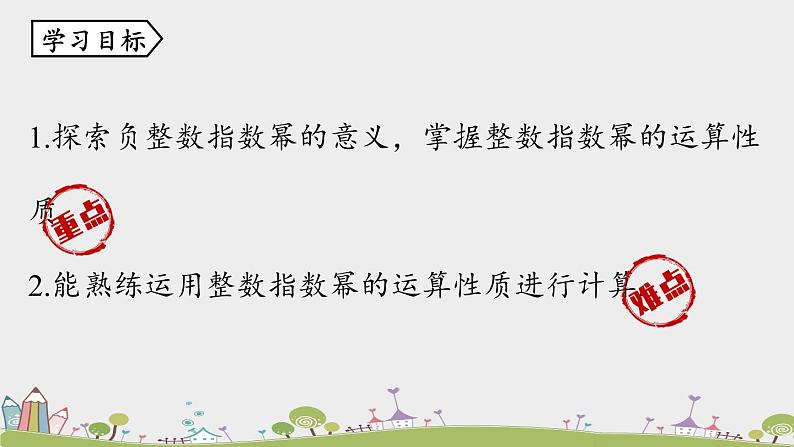 学习目标

1.探索负整数指数幂的意义，掌握整数指数幂的运算性质

重点

2.能熟练运用整数指数幂的运算性质进行计算

难点